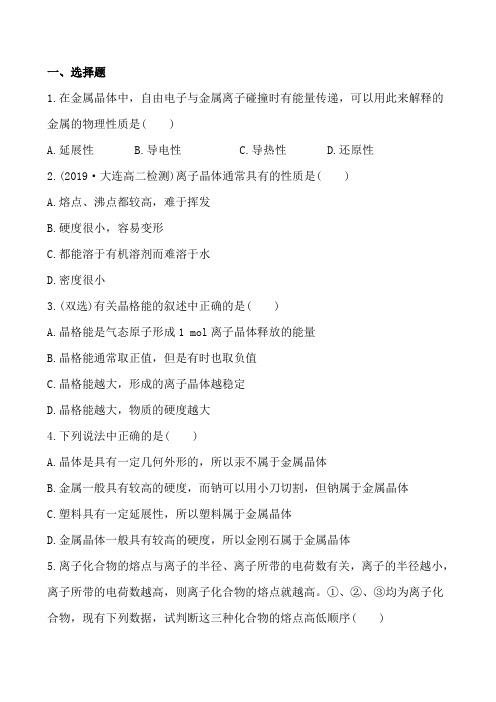 一、选择题

1.在金属晶体中，自由电子与金属离子碰撞时有能量传递，可以用此来解释的金属的物理性质是(　　)

A.延展性　　B.导电性　　C.导热性　　D.还原性

2.(2019·大连高二检测)离子晶体通常具有的性质是(　　)

A.熔点、沸点都较高，难于挥发

B.硬度很小，容易变形

C.都能溶于有机溶剂而难溶于水

D.密度很小

3.(双选)有关晶格能的叙述中正确的是(　　)

A.晶格能是气态原子形成 1 mol 离子晶体释放的能量

B.晶格能通常取正值，但是有时也取负值

C.晶格能越大，形成的离子晶体越稳定

D.晶格能越大，物质的硬度越大

4.下列说法中正确的是(　　)

A.晶体是具有一定几何外形的，所以汞不属于金属晶体

B.金属一般具有较高的硬度，而钠可以用小刀切割，但钠属于金属晶体

C.塑料具有一定延展性，所以塑料属于金属晶体

D.金属晶体一般具有较高的硬度，所以金刚石属于金属晶体

5.离子化合物的熔点与离子的半径、离子所带的电荷数有关，离子的半径越小，离子所带的电荷数越高，则离子化合物的熔点就越高。①、②、③均为离子化合物，现有下列数据，试判断这三种化合物的熔点高低顺序(　　)